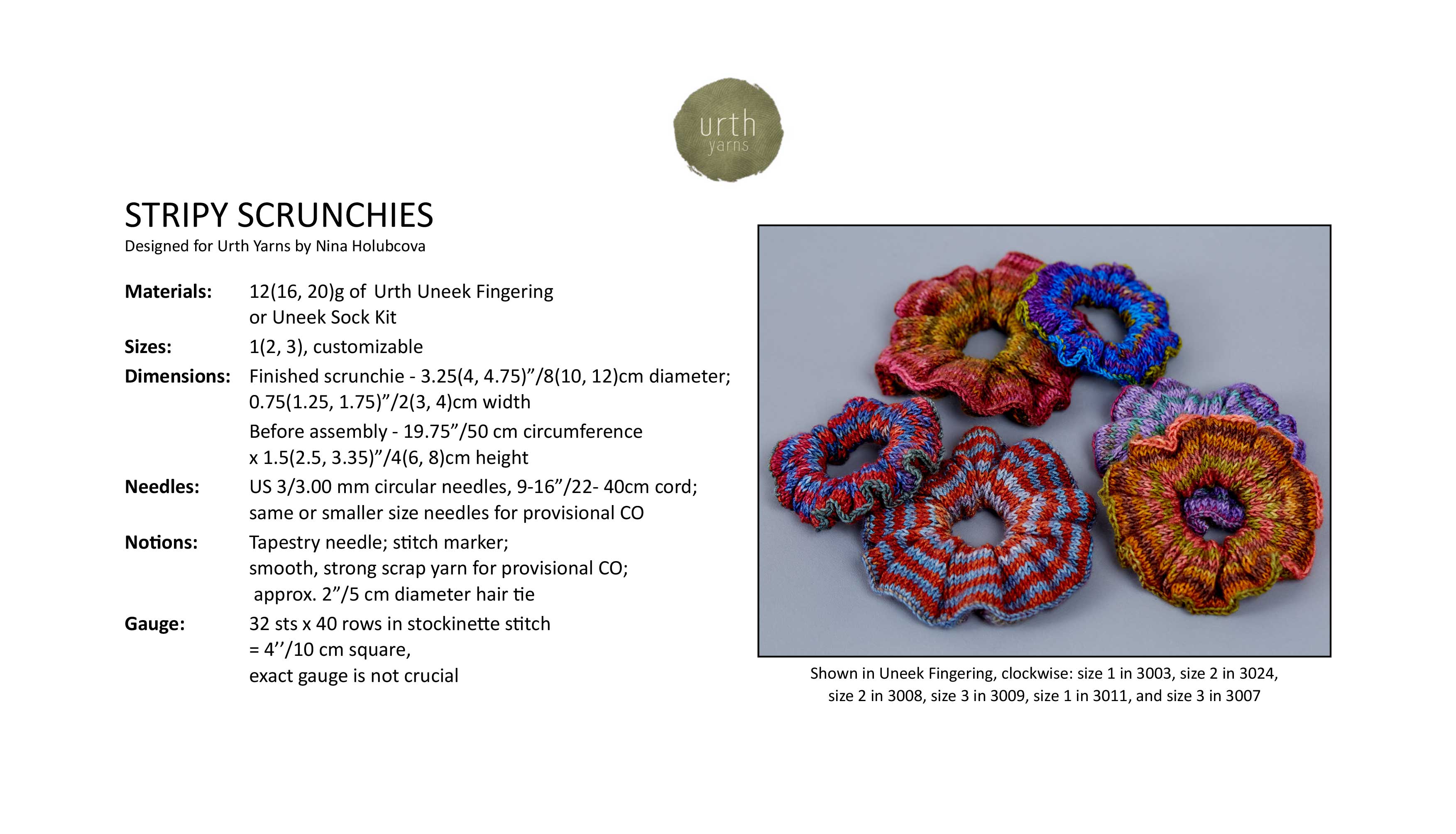 urth
yarns

STRIPY SCRUNCHIES
Designed for Urth Yarns by Nina Holubcova

Materials: 12(16, 20)g of Urth Uneek Fingering or Uneek Sock Kit

Sizes: 1(2, 3), customizable

Dimensions: Finished scrunchie - 3.25(4, 4.75)"/8(10, 12)cm diameter; 0.75(1.25, 1.75)"/2(3, 4)cm width
Before assembly - 19.75"/50 cm circumference x 1.5(2.5, 3.35)"/4(6, 8)cm height

Needles: US 3/3.00 mm circular needles, 9-16"/22- 40cm cord; same or smaller size needles for provisional CO

Notions: Tapestry needle; stitch marker; smooth, strong scrap yarn for provisional CO; approx. 2"/5 cm diameter hair tie

Gauge: 32 sts x 40 rows in stockinette stitch = 4''/10 cm square, exact gauge is not crucial

Shown in Uneek Fingering, clockwise: size 1 in 3003, size 2 in 3024, size 2 in 3008, size 3 in 3009, size 1 in 3011, and size 3 in 3007